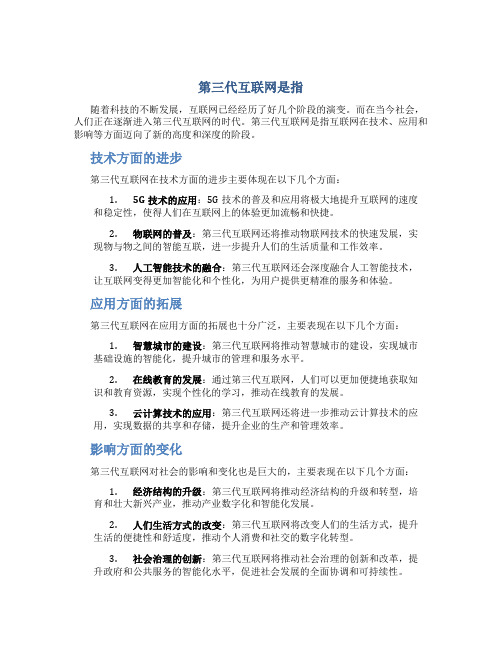 第三代互联网是指

随着科技的不断发展，互联网已经经历了好几个阶段的演变。而在当今社会，人们正在逐渐进入第三代互联网的时代。第三代互联网是指互联网在技术、应用和影响等方面迈向了新的高度和深度的阶段。

技术方面的进步

第三代互联网在技术方面的进步主要体现在以下几个方面：

1. 5G 技术的应用：5G 技术的普及和应用将极大地提升互联网的速度和稳定性，使得人们在互联网上的体验更加流畅和快捷。

2. 物联网的普及：第三代互联网还将推动物联网技术的快速发展，实现物与物之间的智能互联，进一步提升人们的生活质量和工作效率。

3. 人工智能技术的融合：第三代互联网还会深度融合人工智能技术，让互联网变得更加智能化和个性化，为用户提供更精准的服务和体验。

应用方面的拓展

第三代互联网在应用方面的拓展也十分广泛，主要表现在以下几个方面：

1. 智慧城市的建设：第三代互联网将推动智慧城市的建设，实现城市基础设施的智能化，提升城市的管理和服务水平。

2. 在线教育的发展：通过第三代互联网，人们可以更加便捷地获取知识和教育资源，实现个性化的学习，推动在线教育的发展。

3. 云计算技术的应用：第三代互联网还将进一步推动云计算技术的应用，实现数据的共享和存储，提升企业的生产和管理效率。

影响方面的变化

第三代互联网对社会的影响和变化也是巨大的，主要表现在以下几个方面：

1. 经济结构的升级：第三代互联网将推动经济结构的升级和转型，培育和壮大新兴产业，推动产业数字化和智能化发展。

2. 人们生活方式的改变：第三代互联网将改变人们的生活方式，提升生活的便捷性和舒适度，推动个人消费和社交的数字化转型。

3. 社会治理的创新：第三代互联网将推动社会治理的创新和改革，提升政府和公共服务的智能化水平，促进社会发展的全面协调和可持续性。